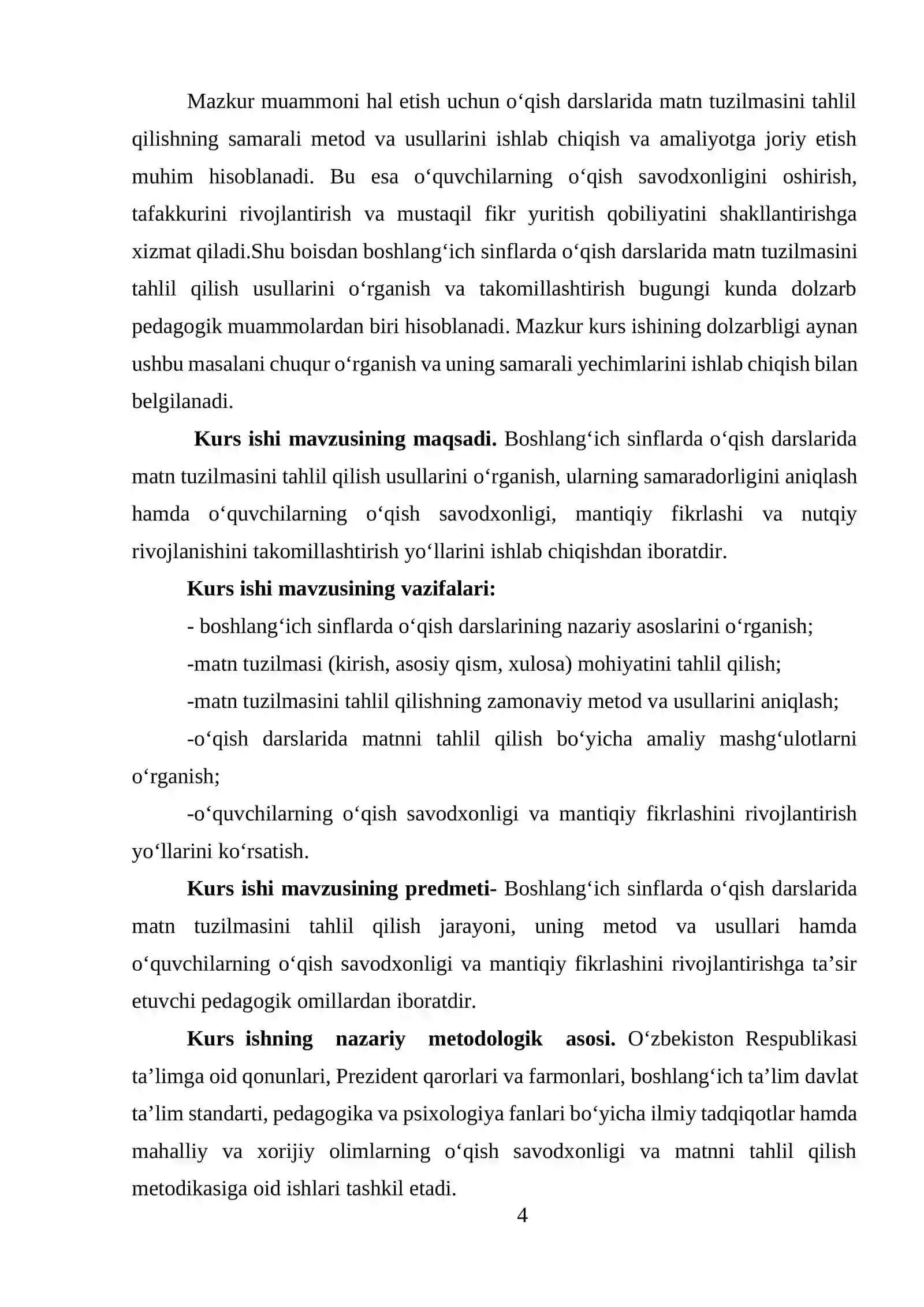 Mazkur muammoni hal etish uchun o'qish darslarida matn tuzilmasini tahlil qilishning samarali metod va usullarini ishlab chiqish va amaliyotga joriy etish muhim hisoblanadi. Bu esa o'quvchilarning o'qish savodxonligini oshirish, tafakkurini rivojlantirish va mustaqil fikr yuritish qobiliyatini shakllantirishga xizmat qiladi.Shu boisdan boshlang'ich sinflarda o'qish darslarida matn tuzilmasini tahlil qilish usullarini o'rganish va takomillashtirish bugungi kunda dolzarb pedagogik muammolardan biri hisoblanadi. Mazkur kurs ishining dolzarbligi aynan ushbu masalani chuqur o'rganish va uning samarali yechimlarini ishlab chiqish bilan belgilanadi.

Kurs ishi mavzusining maqsadi. Boshlang'ich sinflarda o'qish darslarida matn tuzilmasini tahlil qilish usullarini o'rganish, ularning samaradorligini aniqlash hamda o'quvchilarning o'qish savodxonligi, mantiqiy fikrlashi va nutqiy rivojlanishini takomillashtirish yo'llarini ishlab chiqishdan iboratdir.

Kurs ishi mavzusining vazifalari:

- boshlang'ich sinflarda o'qish darslarining nazariy asoslarini o'rganish;

-matn tuzilmasi (kirish, asosiy qism, xulosa) mohiyatini tahlil qilish;

-matn tuzilmasini tahlil qilishning zamonaviy metod va usullarini aniqlash;

-o'qish darslarida matnni tahlil qilish bo'yicha amaliy mashg'ulotlarni o'rganish;

-o'quvchilarning o'qish savodxonligi va mantiqiy fikrlashini rivojlantirish yo'llarini ko'rsatish.

Kurs ishi mavzusining predmeti- Boshlang'ich sinflarda o'qish darslarida matn tuzilmasini tahlil qilish jarayoni, uning metod va usullari hamda o'quvchilarning o'qish savodxonligi va mantiqiy fikrlashini rivojlantirishga ta'sir etuvchi pedagogik omillardan iboratdir.

Kurs ishning nazariy metodologik asosi. O'zbekiston Respublikasi ta'limga oid qonunlari, Prezident qarorlari va farmonlari, boshlang'ich ta'lim davlat ta'lim standarti, pedagogika va psixologiya fanlari bo'yicha ilmiy tadqiqotlar hamda mahalliy va xorijiy olimlarning o'qish savodxonligi va matnni tahlil qilish metodikasiga oid ishlari tashkil etadi.

4